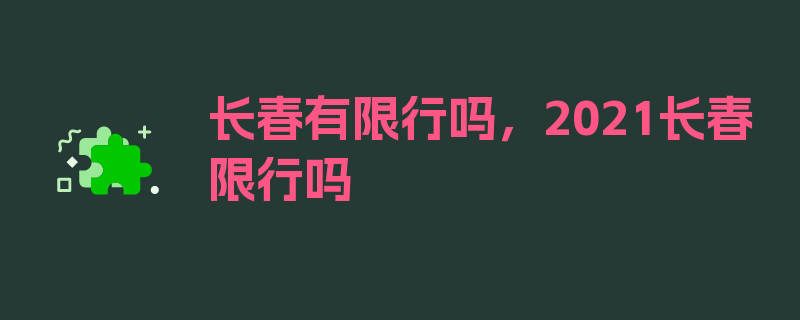 长春有限行吗，2021长春限行吗